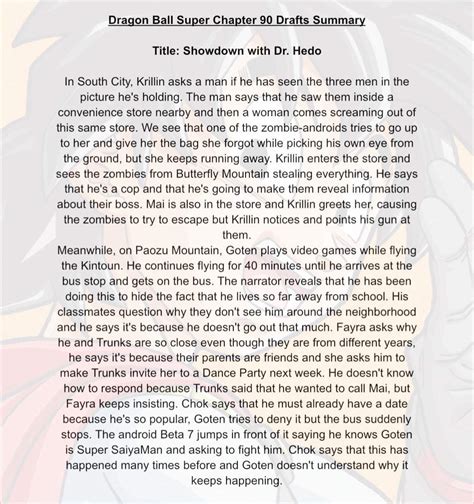 Dragon Ball Super Chapter 90 Drafts Summary

Title: Showdown with Dr. Hedo

In South City, Krillin asks a man if he has seen the three men in the picture he's holding. The man says that he saw them inside a convenience store nearby and then a woman comes screaming out of this same store. We see that one of the zombie-androids tries to go up to her and give her the bag she forgot while picking his own eye from the ground, but she keeps running away. Krillin enters the store and sees the zombies from Butterfly Mountain stealing everything. He says that he's a cop and that he's going to make them reveal information about their boss. Mai is also in the store and Krillin greets her, causing the zombies to try to escape but Krillin notices and points his gun at them.
Meanwhile, on Paozu Mountain, Goten plays video games while flying the Kintoun. He continues flying for 40 minutes until he arrives at the bus stop and gets on the bus. The narrator reveals that he has been doing this to hide the fact that he lives so far away from school. His classmates question why they don't see him around the neighborhood and he says it's because he doesn't go out that much. Fayra asks why he and Trunks are so close even though they are from different years, he says it's because their parents are friends and she asks him to make Trunks invite her to a Dance Party next week. He doesn't know how to respond because Trunks said that he wanted to call Mai, but Fayra keeps insisting. Chok says that he must already have a date because he's so popular, Goten tries to deny it but the bus suddenly stops. The android Beta 7 jumps in front of it saying he knows Goten is Super SaiyaMan and asking to fight him. Chok says that this has happened many times before and Goten doesn't understand why it keeps happening.